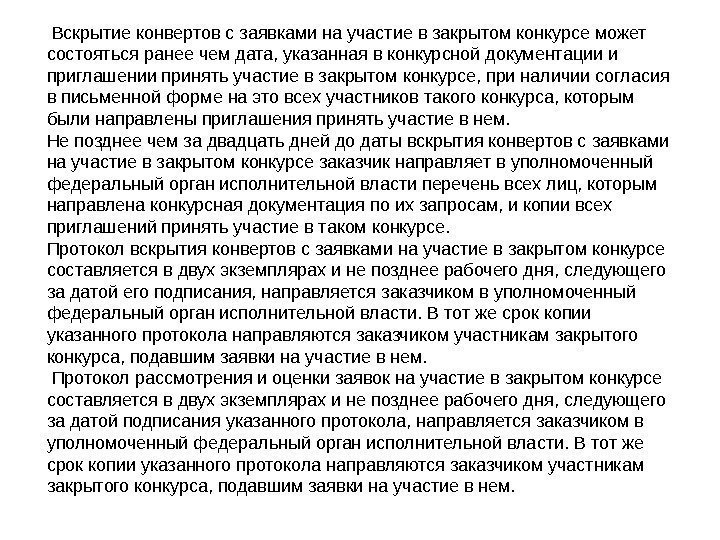 Вскрытие конвертов с заявками на участие в закрытом конкурсе может состояться ранее чем дата, указанная в конкурсной документации и приглашении принять участие в закрытом конкурсе, при наличии согласия в письменной форме на это всех участников такого конкурса, которым были направлены приглашения принять участие в нем.
Не позднее чем за двадцать дней до даты вскрытия конвертов с заявками на участие в закрытом конкурсе заказчик направляет в уполномоченный федеральный орган исполнительной власти перечень всех лиц, которым направлена конкурсная документация по их запросам, и копии всех приглашений принять участие в таком конкурсе.
Протокол вскрытия конвертов с заявками на участие в закрытом конкурсе составляется в двух экземплярах и не позднее рабочего дня, следующего за датой его подписания, направляется заказчиком в уполномоченный федеральный орган исполнительной власти. В тот же срок копии указанного протокола направляются заказчиком участникам закрытого конкурса, подавшим заявки на участие в нем.
Протокол рассмотрения и оценки заявок на участие в закрытом конкурсе составляется в двух экземплярах и не позднее рабочего дня, следующего за датой подписания указанного протокола, направляется заказчиком в уполномоченный федеральный орган исполнительной власти. В тот же срок копии указанного протокола направляются заказчиком участникам закрытого конкурса, подавшим заявки на участие в нем.